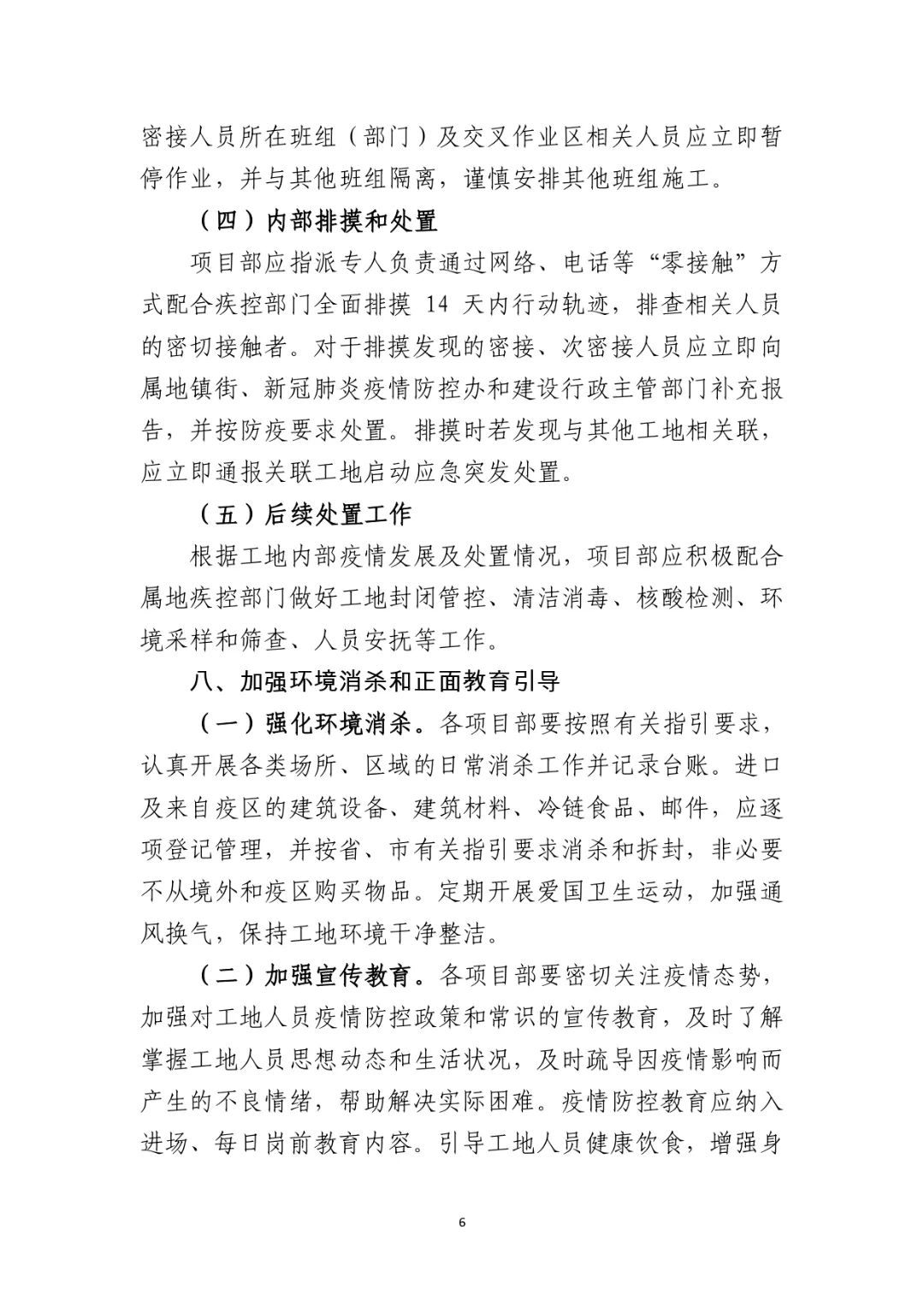 密接人员所在班组（部门）及交叉作业区相关人员应立即暂停作业，并与其他班组隔离，谨慎安排其他班组施工。

（四）内部排摸和处置

项目部应指派专人负责通过网络、电话等“零接触”方式配合疾控部门全面排摸 14 天内行动轨迹，排查相关人员的密切接触者。对于排摸发现的密接、次密接人员应立即向属地镇街、新冠肺炎疫情防控办和建设行政主管部门补充报告，并按防疫要求处置。排摸时若发现与其他工地相关联，应立即通报关联工地启动应急突发处置。

（五）后续处置工作

根据工地内部疫情发展及处置情况，项目部应积极配合属地疾控部门做好工地封闭管控、清洁消毒、核酸检测、环境采样和筛查、人员安抚等工作。

八、加强环境消杀和正面教育引导

（一）强化环境消杀。各项目部要按照有关指引要求，认真开展各类场所、区域的日常消杀工作并记录台账。进口及来自疫区的建筑设备、建筑材料、冷链食品、邮件，应逐项登记管理，并按省、市有关指引要求消杀和拆封，非必要不从境外和疫区购买物品。定期开展爱国卫生运动，加强通风换气，保持工地环境干净整洁。

（二）加强宣传教育。各项目部要密切关注疫情态势，加强对工地人员疫情防控政策和常识的宣传教育，及时了解掌握工地人员思想动态和生活状况，及时疏导因疫情影响而产生的不良情绪，帮助解决实际困难。疫情防控教育应纳入进场、每日岗前教育内容。引导工地人员健康饮食，增强身

6